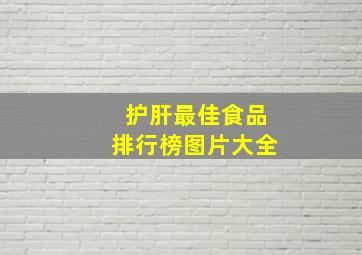 护肝最佳食品
排行榜图片大全